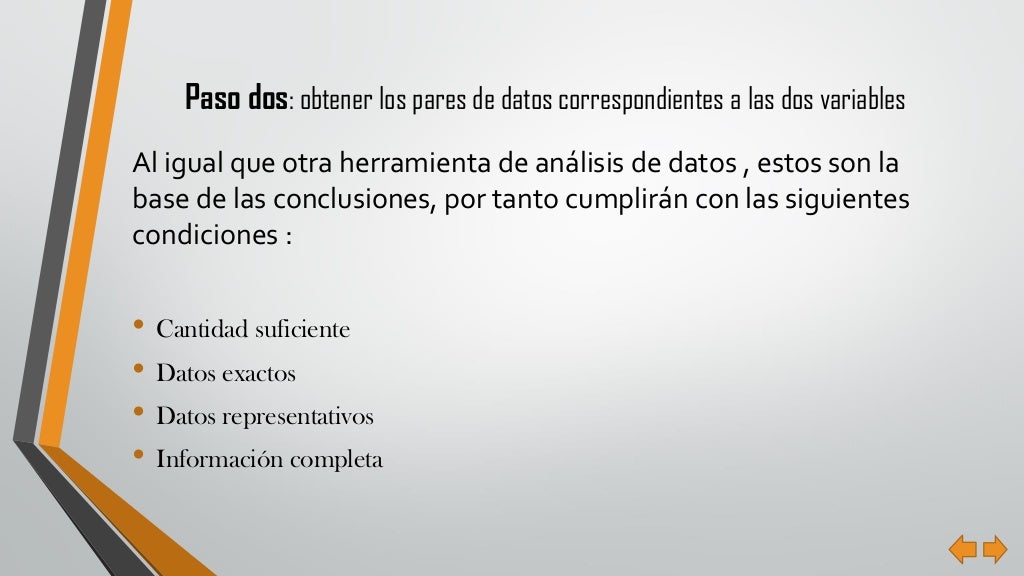 Paso dos: obtener los pares de datos correspondientes a las dos variables

Al igual que otra herramienta de análisis de datos , estos son la base de las conclusiones, por tanto cumplirán con las siguientes condiciones :

• Cantidad suficiente
• Datos exactos
• Datos representativos
• Información completa